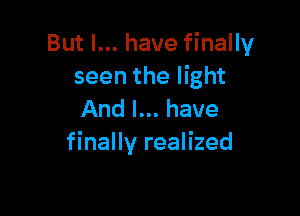 But I... have finally
seen the light
And I... have
finally realized